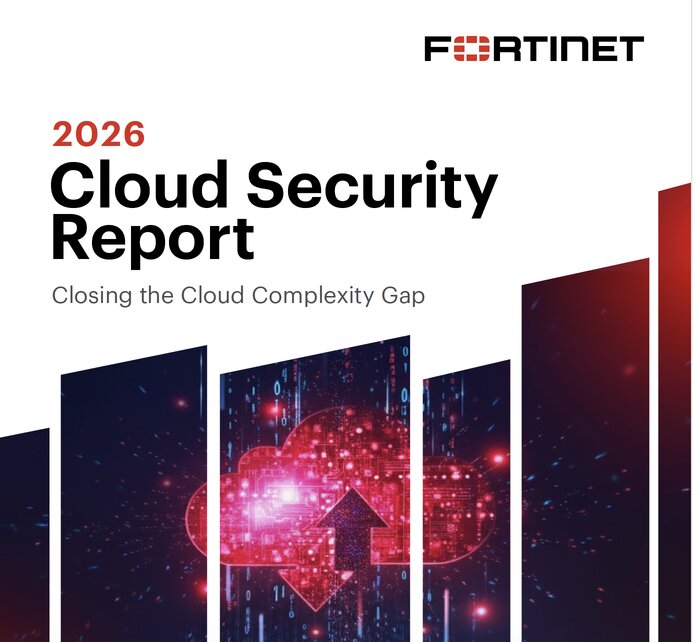 FORTINET

2026
Cloud Security Report

Closing the Cloud Complexity Gap